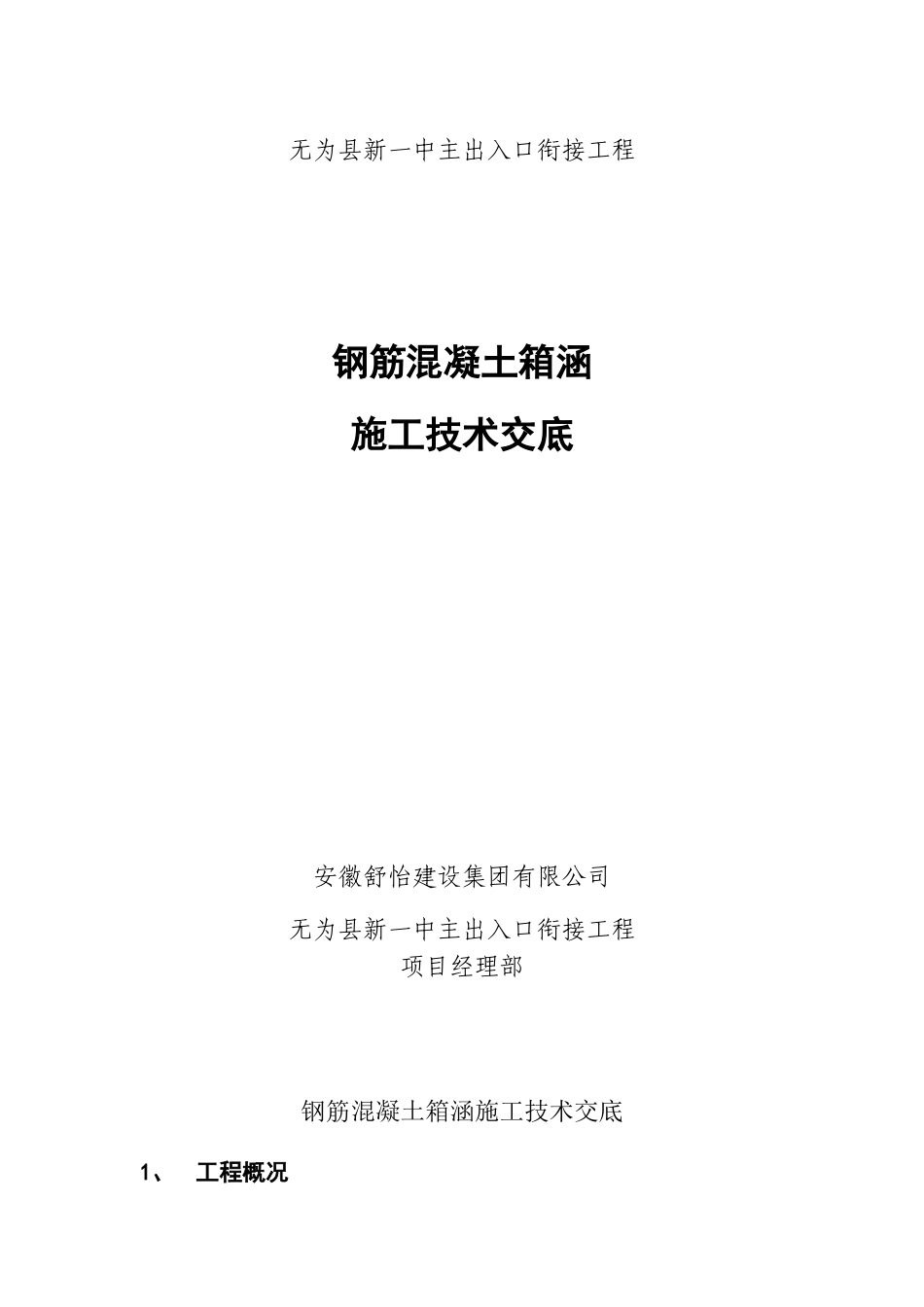 无为县新一中主出入口衔接工程

钢筋混凝土箱涵

施工技术交底

安徽舒怡建设集团有限公司

无为县新一中主出入口衔接工程
项目经理部

钢筋混凝土箱涵施工技术交底

1、 工程概况